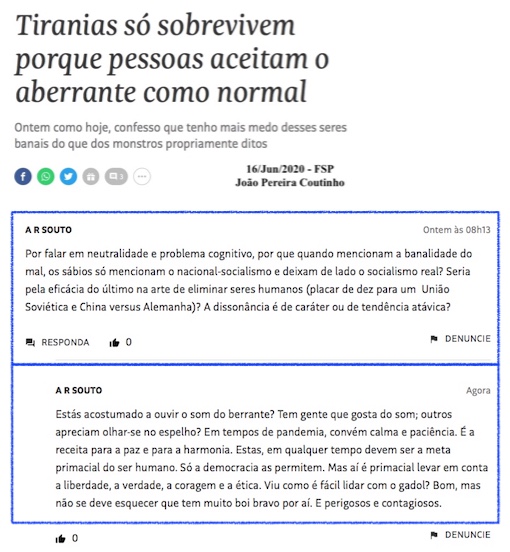 Tiranias só sobrevivem porque pessoas aceitam o aberrante como normal

Ontem como hoje, confesso que tenho mais medo desses seres banais do que dos monstros propriamente ditos

3

16/Jun/2020 - FSP
João Pereira Coutinho

A R SOUTO

Ontem às 08h13

Por falar em neutralidade e problema cognitivo, por que quando mencionam a banalidade do mal, os sábios só mencionam o nacional-socialismo e deixam de lado o socialismo real? Seria pela eficácia do último na arte de eliminar seres humanos (placar de dez para um União Soviética e China versus Alemanha)? A dissonância é de caráter ou de tendência atávica?

RESPONDA 0 DENUNCIE

A R SOUTO

Agora

Estás acostumado a ouvir o som do berrante? Tem gente que gosta do som; outros apreciam olhar-se no espelho? Em tempos de pandemia, convém calma e paciência. É a receita para a paz e para a harmonia. Estas, em qualquer tempo devem ser a meta primacial do ser humano. Só a democracia as permitem. Mas aí é primacial levar em conta a liberdade, a verdade, a coragem e a ética. Viu como é fácil lidar com o gadol? Bom, mas não se deve esquecer que tem muito boi bravo por aí. E perigosos e contagiosos.

0 DENUNCIE